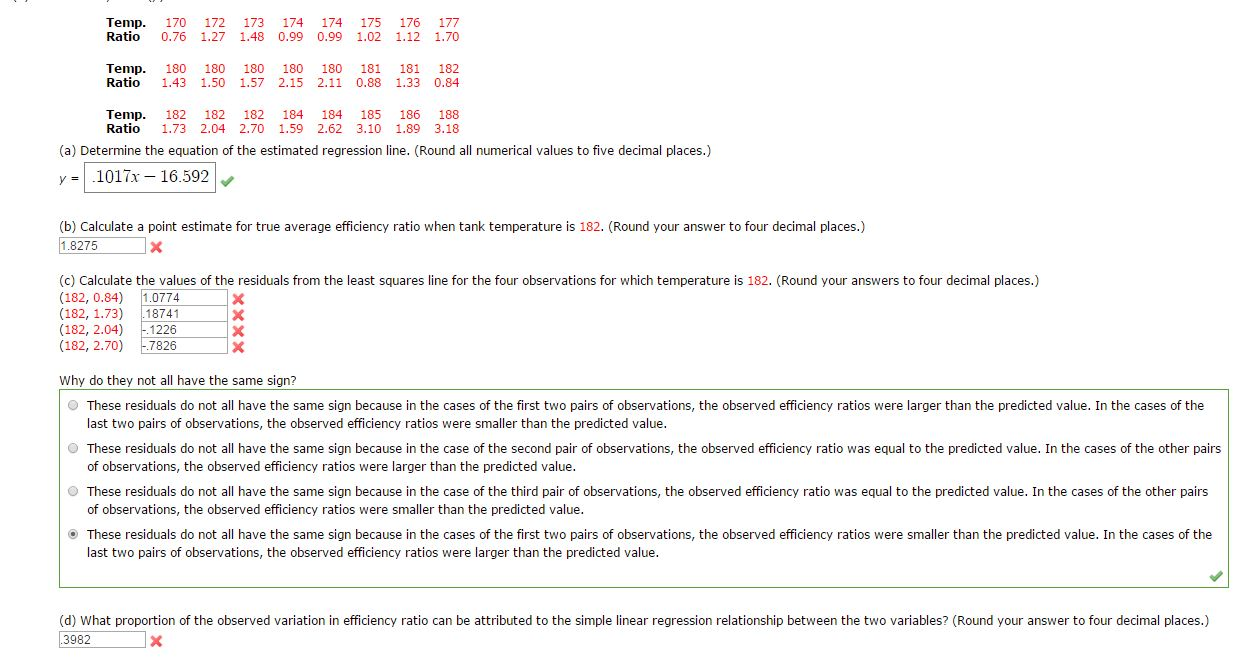 | Temp. | 170 | 172 | 173 | 174 | 174 | 175 | 176 | 177 |
|---|---|---|---|---|---|---|---|---|
| Ratio | 0.76 | 1.27 | 1.48 | 0.99 | 0.99 | 1.02 | 1.12 | 1.70 |

| Temp. | 180 | 180 | 180 | 180 | 180 | 181 | 181 | 182 |
|---|---|---|---|---|---|---|---|---|
| Ratio | 1.43 | 1.50 | 1.57 | 2.15 | 2.11 | 0.88 | 1.33 | 0.84 |

| Temp. | 182 | 182 | 182 | 184 | 184 | 185 | 186 | 188 |
|---|---|---|---|---|---|---|---|---|
| Ratio | 1.73 | 2.04 | 2.70 | 1.59 | 2.62 | 3.10 | 1.89 | 3.18 |

(a) Determine the equation of the estimated regression line. (Round all numerical values to five decimal places.)

y = $.1017x - 16.592$

(b) Calculate a point estimate for true average efficiency ratio when tank temperature is 182. (Round your answer to four decimal places.)

1.8275

(c) Calculate the values of the residuals from the least squares line for the four observations for which temperature is 182. (Round your answers to four decimal places.)

(182, 0.84) 1.0774
(182, 1.73) .18741
(182, 2.04) -.1226
(182, 2.70) -.7826

Why do they not all have the same sign?

These residuals do not all have the same sign because in the cases of the first two pairs of observations, the observed efficiency ratios were larger than the predicted value. In the cases of the last two pairs of observations, the observed efficiency ratios were smaller than the predicted value.

These residuals do not all have the same sign because in the case of the second pair of observations, the observed efficiency ratio was equal to the predicted value. In the cases of the other pairs of observations, the observed efficiency ratios were larger than the predicted value.

These residuals do not all have the same sign because in the case of the third pair of observations, the observed efficiency ratio was equal to the predicted value. In the cases of the other pairs of observations, the observed efficiency ratios were smaller than the predicted value.

These residuals do not all have the same sign because in the cases of the first two pairs of observations, the observed efficiency ratios were smaller than the predicted value. In the cases of the last two pairs of observations, the observed efficiency ratios were larger than the predicted value.

(d) What proportion of the observed variation in efficiency ratio can be attributed to the simple linear regression relationship between the two variables? (Round your answer to four decimal places.)

.3982